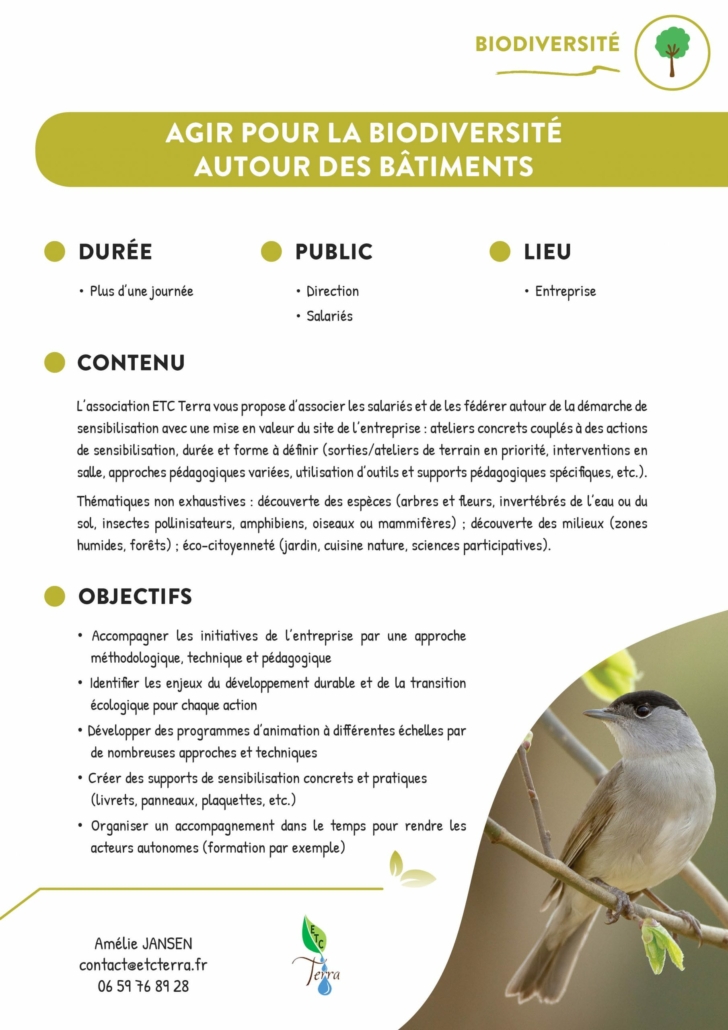 BIODIVERSITÉ

AGIR POUR LA BIODIVERSITÉ AUTOUR DES BÂTIMENTS

DURÉE

• Plus d'une journée

PUBLIC

• Direction
• Salariés

LIEU

• Entreprise

CONTENU

L'association ETC Terra vous propose d'associer les salariés et de les fédérer autour de la démarche de sensibilisation avec une mise en valeur du site de l'entreprise : ateliers concrets couplés à des actions de sensibilisation, durée et forme à définir (sorties/ateliers de terrain en priorité, interventions en salle, approches pédagogiques variées, utilisation d'outils et supports pédagogiques spécifiques, etc.).

Thématiques non exhaustives : découverte des espèces (arbres et fleurs, invertébrés de l'eau ou du sol, insectes pollinisateurs, amphibiens, oiseaux ou mammifères) ; découverte des milieux (zones humides, forêts) ; éco-citoyenneté (jardin, cuisine nature, sciences participatives).

OBJECTIFS

• Accompagner les initiatives de l'entreprise par une approche méthodologique, technique et pédagogique
• Identifier les enjeux du développement durable et de la transition écologique pour chaque action
• Développer des programmes d'animation à différentes échelles par de nombreuses approches et techniques
• Créer des supports de sensibilisation concrets et pratiques (livrets, panneaux, plaquettes, etc.)
• Organiser un accompagnement dans le temps pour rendre les acteurs autonomes (formation par exemple)

Amélie JANSEN
contact@etcterra.fr
06 59 76 89 28

ETC
Terra